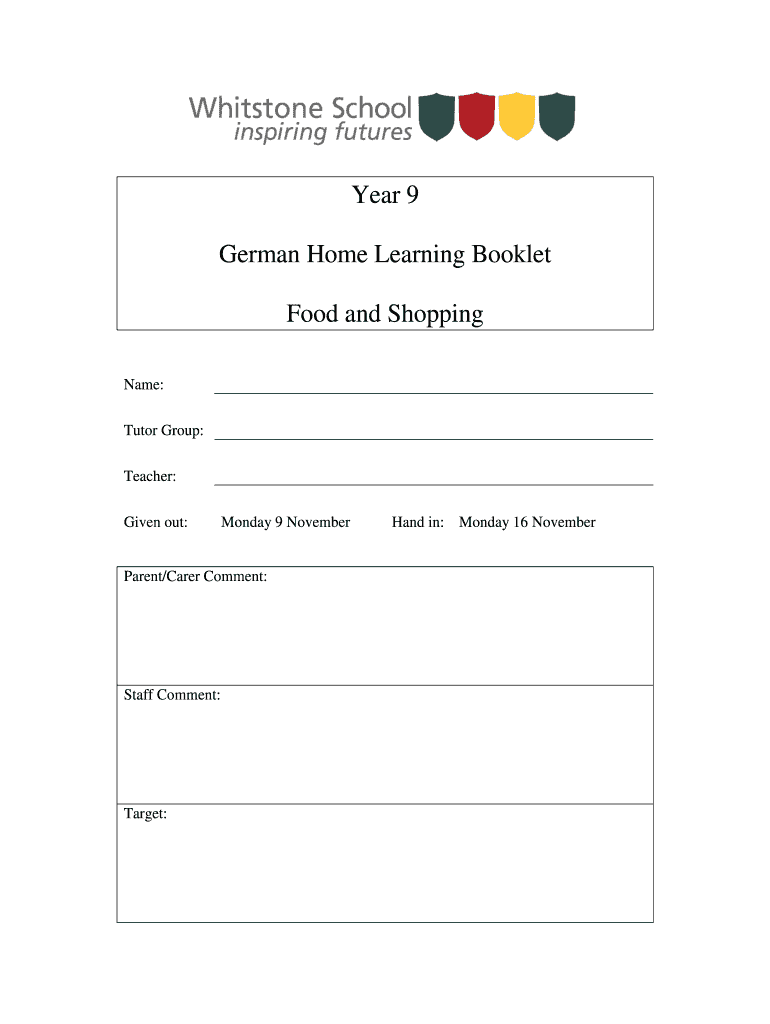 Whitstone School
inspiring futures

Year 9

German Home Learning Booklet

Food and Shopping

Name:

Tutor Group:

Teacher:

Given out: Monday 9 November Hand in: Monday 16 November

Parent/Carer Comment:

Staff Comment:

Target: